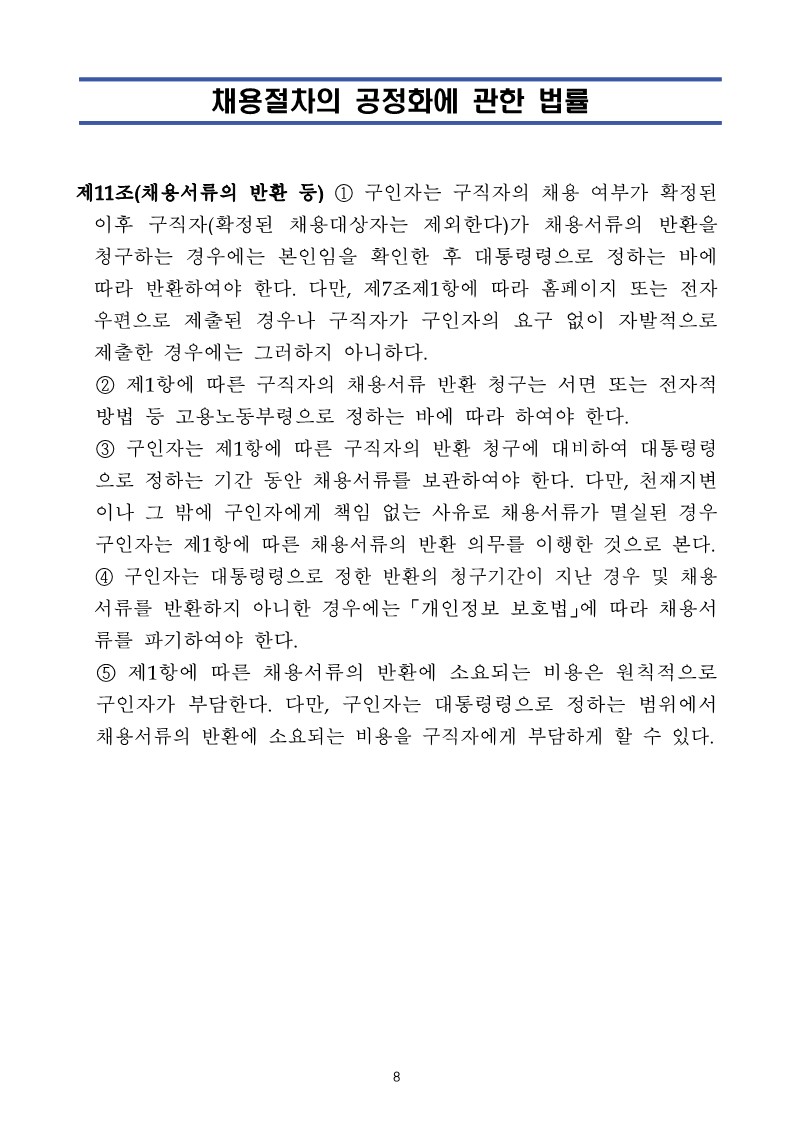 채용절차의 공정화에 관한 법률

제11조(채용서류의 반환 등) ① 구인자는 구직자의 채용 여부가 확정된 이후 구직자(확정된 채용대상자는 제외한다)가 채용서류의 반환을 청구하는 경우에는 본인임을 확인한 후 대통령령으로 정하는 바에 따라 반환하여야 한다. 다만, 제7조제1항에 따라 홈페이지 또는 전자우편으로 제출된 경우나 구직자가 구인자의 요구 없이 자발적으로 제출한 경우에는 그러하지 아니하다.

② 제1항에 따른 구직자의 채용서류 반환 청구는 서면 또는 전자적 방법 등 고용노동부령으로 정하는 바에 따라 하여야 한다.

③ 구인자는 제1항에 따른 구직자의 반환 청구에 대비하여 대통령령으로 정하는 기간 동안 채용서류를 보관하여야 한다. 다만, 천재지변이나 그 밖에 구인자에게 책임 없는 사유로 채용서류가 멸실된 경우 구인자는 제1항에 따른 채용서류의 반환 의무를 이행한 것으로 본다.

④ 구인자는 대통령령으로 정한 반환의 청구기간이 지난 경우 및 채용서류를 반환하지 아니한 경우에는 「개인정보 보호법」에 따라 채용서류를 파기하여야 한다.

⑤ 제1항에 따른 채용서류의 반환에 소요되는 비용은 원칙적으로 구인자가 부담한다. 다만, 구인자는 대통령령으로 정하는 범위에서 채용서류의 반환에 소요되는 비용을 구직자에게 부담하게 할 수 있다.

8